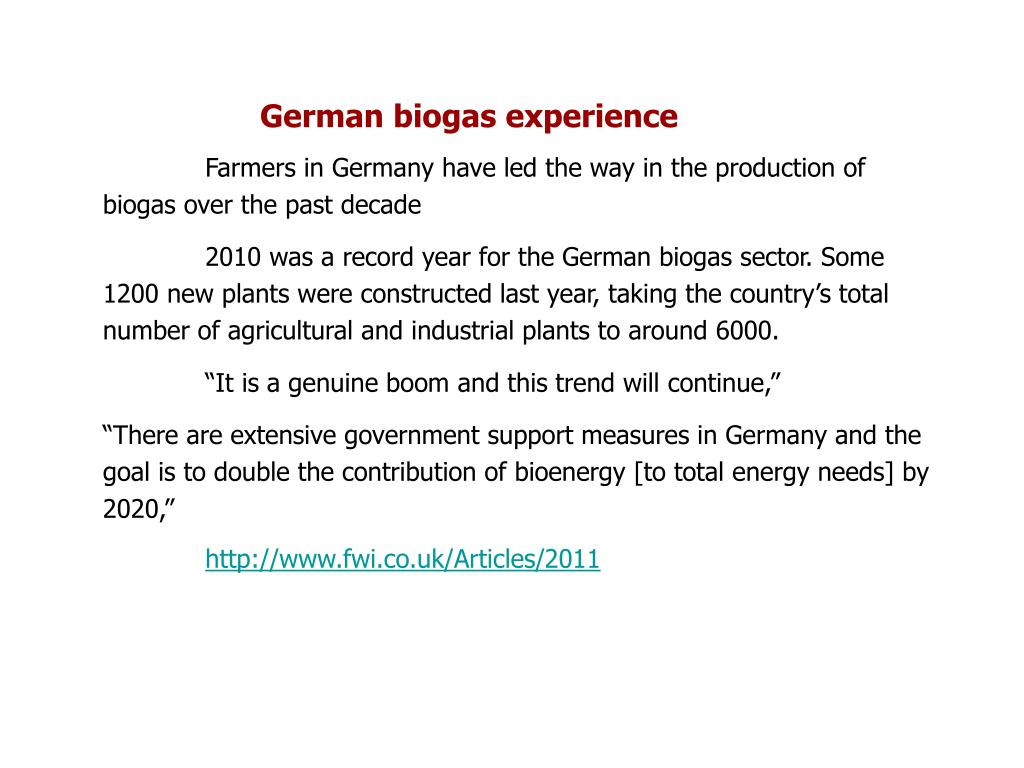 German biogas experience

Farmers in Germany have led the way in the production of biogas over the past decade

2010 was a record year for the German biogas sector. Some 1200 new plants were constructed last year, taking the country’s total number of agricultural and industrial plants to around 6000.

“It is a genuine boom and this trend will continue,”

“There are extensive government support measures in Germany and the goal is to double the contribution of bioenergy [to total energy needs] by 2020,”

http://www.fwi.co.uk/Articles/2011